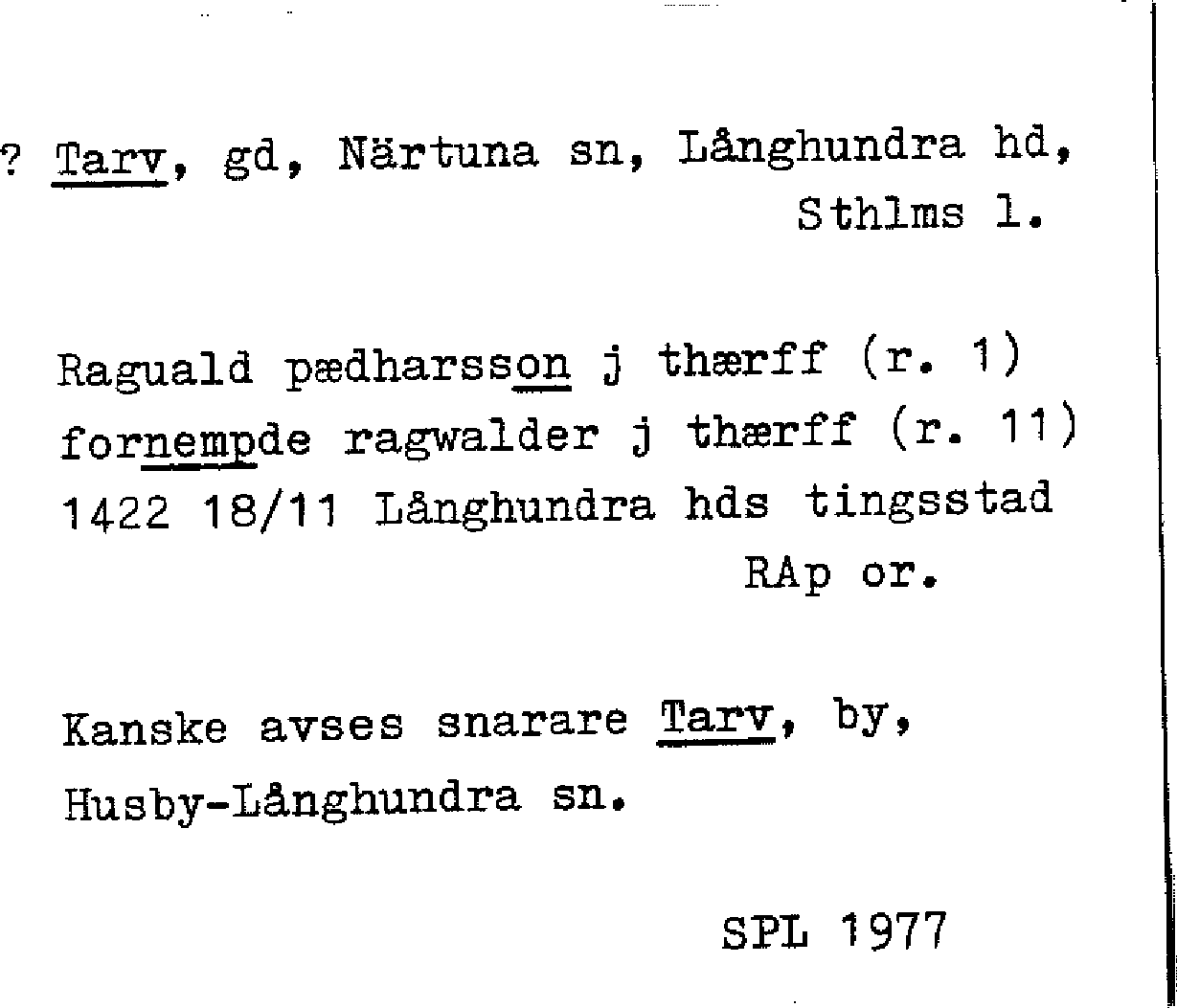 ? Tarv, gd, Närtuna sn, Långhundra hd, Sthlms l.

Raguald pædharsson j thærff (r. 1)
fornempde ragwalder j thærff (r. 11)
1422 18/11 Långhundra hds tingsstad
RAp or.

Kanske avses snarare Tarv, by, Husby-Långhundra sn.

SPL 1977